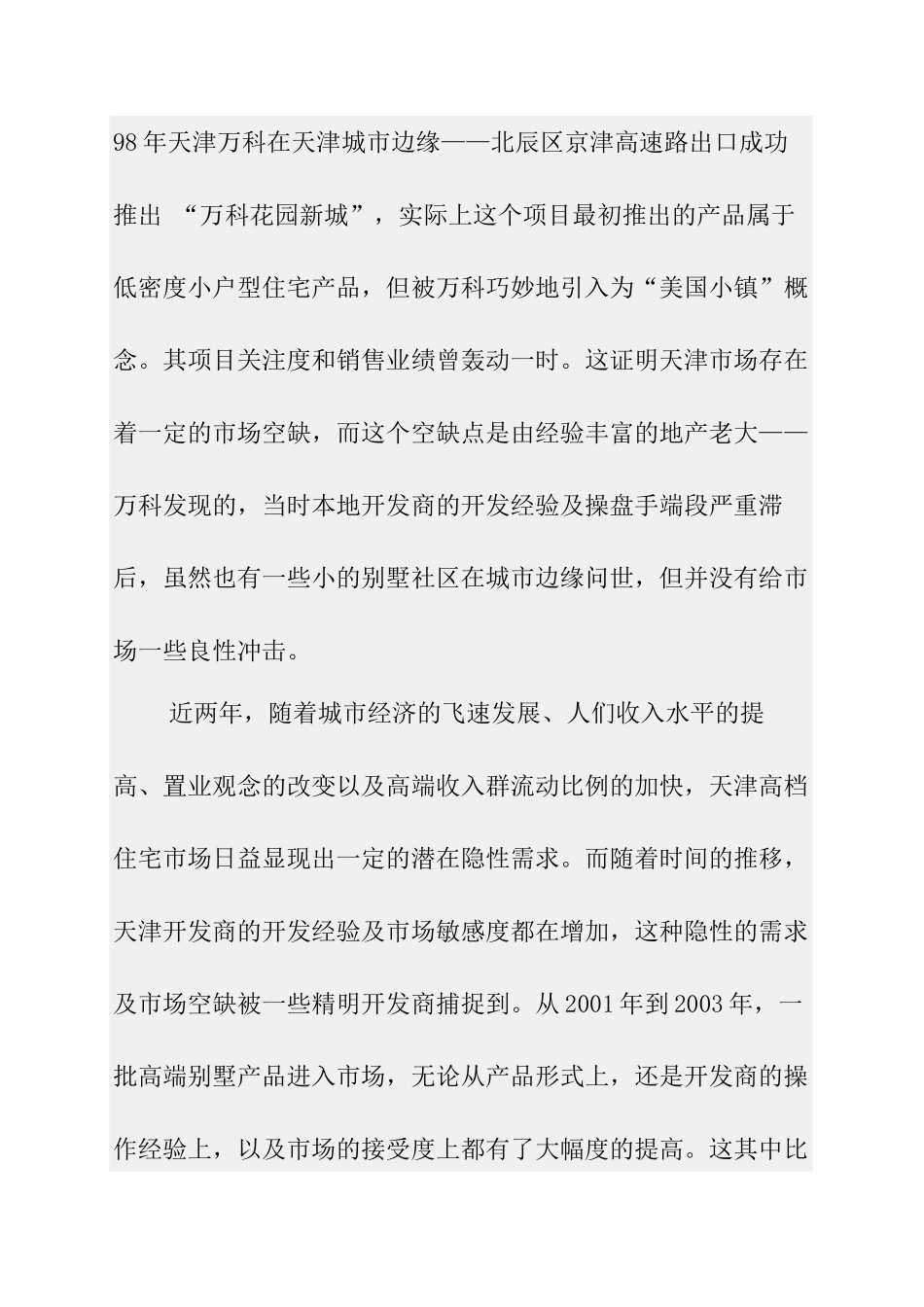 98年天津万科在天津城市边缘——北辰区京津高速路出口成功推出 “万科花园新城”，实际上这个项目最初推出的产品属于低密度小户型住宅产品，但被万科巧妙地引入为“美国小镇”概念。其项目关注度和销售业绩曾轰动一时。这证明天津市场存在着一定的市场空缺，而这个空缺点是由经验丰富的地产老大——万科发现的，当时本地开发商的开发经验及操盘手端段严重滞后，虽然也有一些小的别墅社区在城市边缘问世，但并没有给市场一些良性冲击。

近两年，随着城市经济的飞速发展、人们收入水平的提高、置业观念的改变以及高端收入群流动比例的加快，天津高档住宅市场日益显现出一定的潜在隐性需求。而随着时间的推移，天津开发商的开发经验及市场敏感度都在增加，这种隐性的需求及市场空缺被一些精明开发商捕捉到。从2001年到2003年，一批高端别墅产品进入市场，无论从产品形式上，还是开发商的操作经验上，以及市场的接受度上都有了大幅度的提高。这其中比